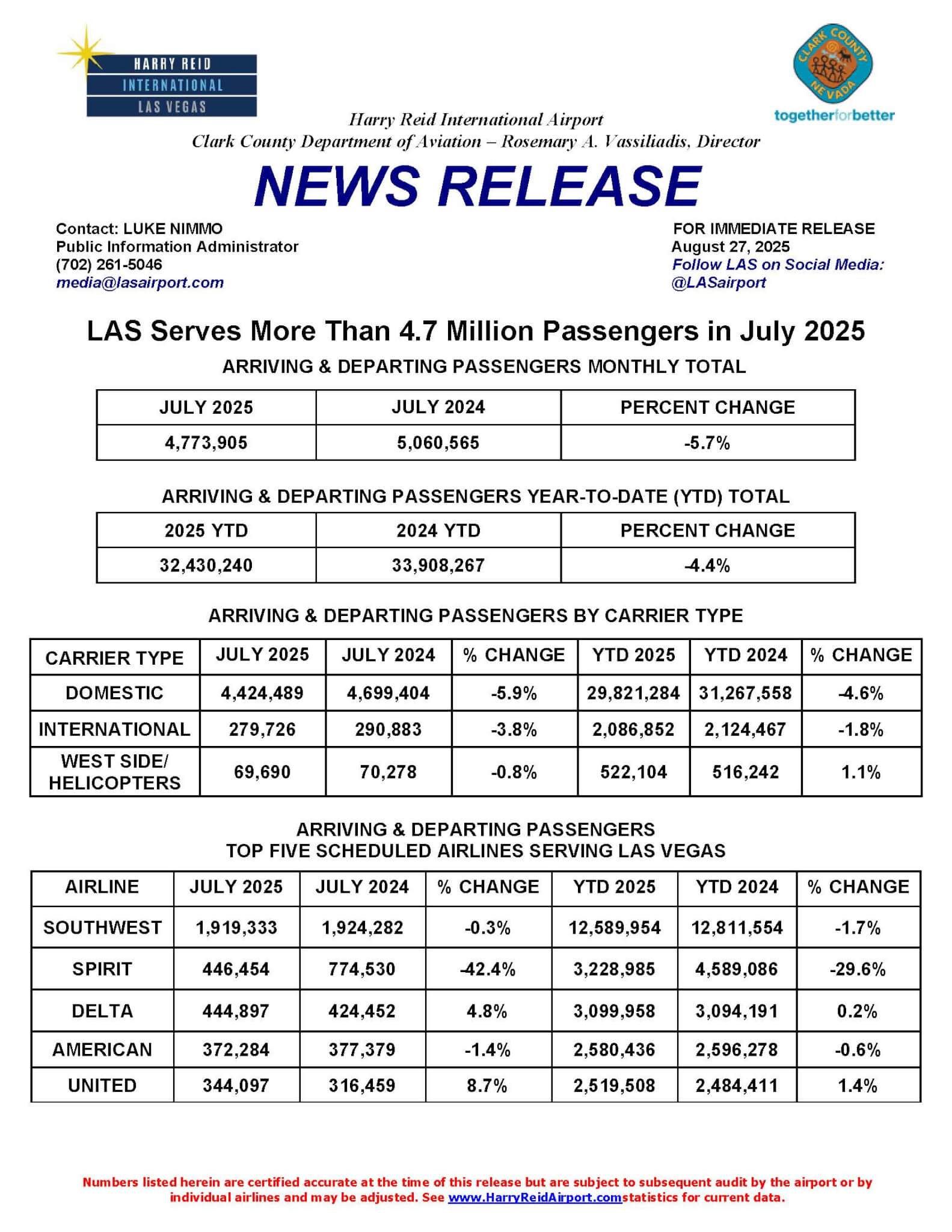 HARRY REID
INTERNATIONAL
LAS VEGAS

CLARK COUNTY
NEVADA
togetherforbetter

Harry Reid International Airport
Clark County Department of Aviation – Rosemary A. Vassiliadis, Director

NEWS RELEASE

Contact: LUKE NIMMO
Public Information Administrator
(702) 261-5046
media@lasairport.com

FOR IMMEDIATE RELEASE
August 27, 2025
Follow LAS on Social Media:
@LASairport

LAS Serves More Than 4.7 Million Passengers in July 2025

ARRIVING & DEPARTING PASSENGERS MONTHLY TOTAL

| JULY 2025 | JULY 2024 | PERCENT CHANGE |
|---|---|---|
| 4,773,905 | 5,060,565 | -5.7% |

ARRIVING & DEPARTING PASSENGERS YEAR-TO-DATE (YTD) TOTAL

| 2025 YTD | 2024 YTD | PERCENT CHANGE |
|---|---|---|
| 32,430,240 | 33,908,267 | -4.4% |

ARRIVING & DEPARTING PASSENGERS BY CARRIER TYPE

| CARRIER TYPE | JULY 2025 | JULY 2024 | % CHANGE | YTD 2025 | YTD 2024 | % CHANGE |
|---|---|---|---|---|---|---|
| DOMESTIC | 4,424,489 | 4,699,404 | -5.9% | 29,821,284 | 31,267,558 | -4.6% |
| INTERNATIONAL | 279,726 | 290,883 | -3.8% | 2,086,852 | 2,124,467 | -1.8% |
| WEST SIDE/ HELICOPTERS | 69,690 | 70,278 | -0.8% | 522,104 | 516,242 | 1.1% |

ARRIVING & DEPARTING PASSENGERS
TOP FIVE SCHEDULED AIRLINES SERVING LAS VEGAS

| AIRLINE | JULY 2025 | JULY 2024 | % CHANGE | YTD 2025 | YTD 2024 | % CHANGE |
|---|---|---|---|---|---|---|
| SOUTHWEST | 1,919,333 | 1,924,282 | -0.3% | 12,589,954 | 12,811,554 | -1.7% |
| SPIRIT | 446,454 | 774,530 | -42.4% | 3,228,985 | 4,589,086 | -29.6% |
| DELTA | 444,897 | 424,452 | 4.8% | 3,099,958 | 3,094,191 | 0.2% |
| AMERICAN | 372,284 | 377,379 | -1.4% | 2,580,436 | 2,596,278 | -0.6% |
| UNITED | 344,097 | 316,459 | 8.7% | 2,519,508 | 2,484,411 | 1.4% |

Numbers listed herein are certified accurate at the time of this release but are subject to subsequent audit by the airport or by individual airlines and may be adjusted. See www.HarryReidAirport.comstatistics for current data.